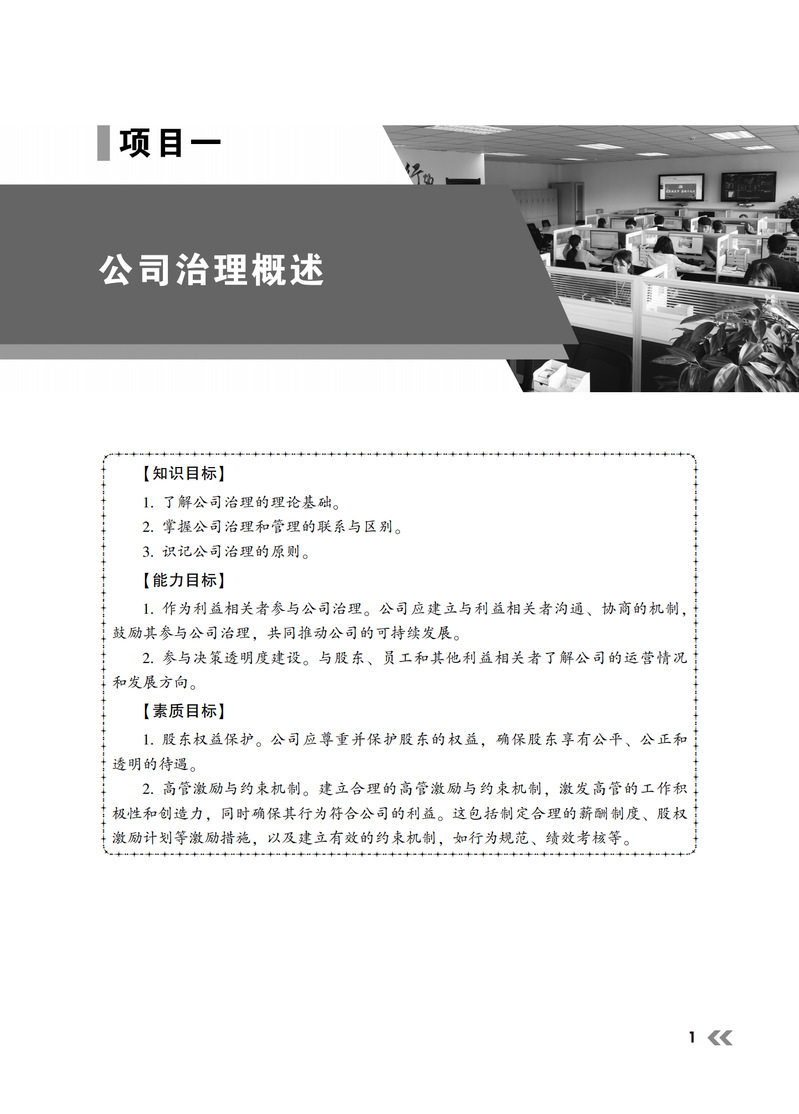 项目一

公司治理概述

【知识目标】

1. 了解公司治理的理论基础。

2. 掌握公司治理和管理的联系与区别。

3. 识记公司治理的原则。

【能力目标】

1. 作为利益相关者参与公司治理。公司应建立与利益相关者沟通、协商的机制，鼓励其参与公司治理，共同推动公司的可持续发展。

2. 参与决策透明度建设。与股东、员工和其他利益相关者了解公司的运营情况和发展方向。

【素质目标】

1. 股东权益保护。公司应尊重并保护股东的权益，确保股东享有公平、公正和透明的待遇。

2. 高管激励与约束机制。建立合理的高管激励与约束机制，激发高管的工作积极性和创造力，同时确保其行为符合公司的利益。这包括制定合理的薪酬制度、股权激励计划等激励措施，以及建立有效的约束机制，如行为规范、绩效考核等。

1